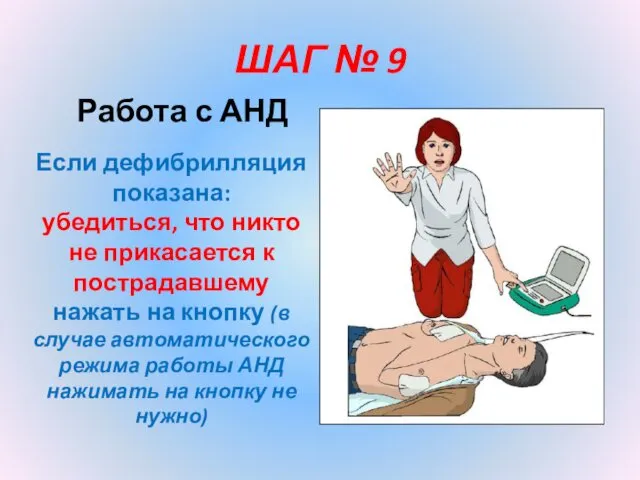 ШАГ № 9

Работа с АНД

Если дефибрилляция показана:
убедиться, что никто не прикасается к пострадавшему
нажать на кнопку (в случае автоматического режима работы АНД нажимать на кнопку не нужно)